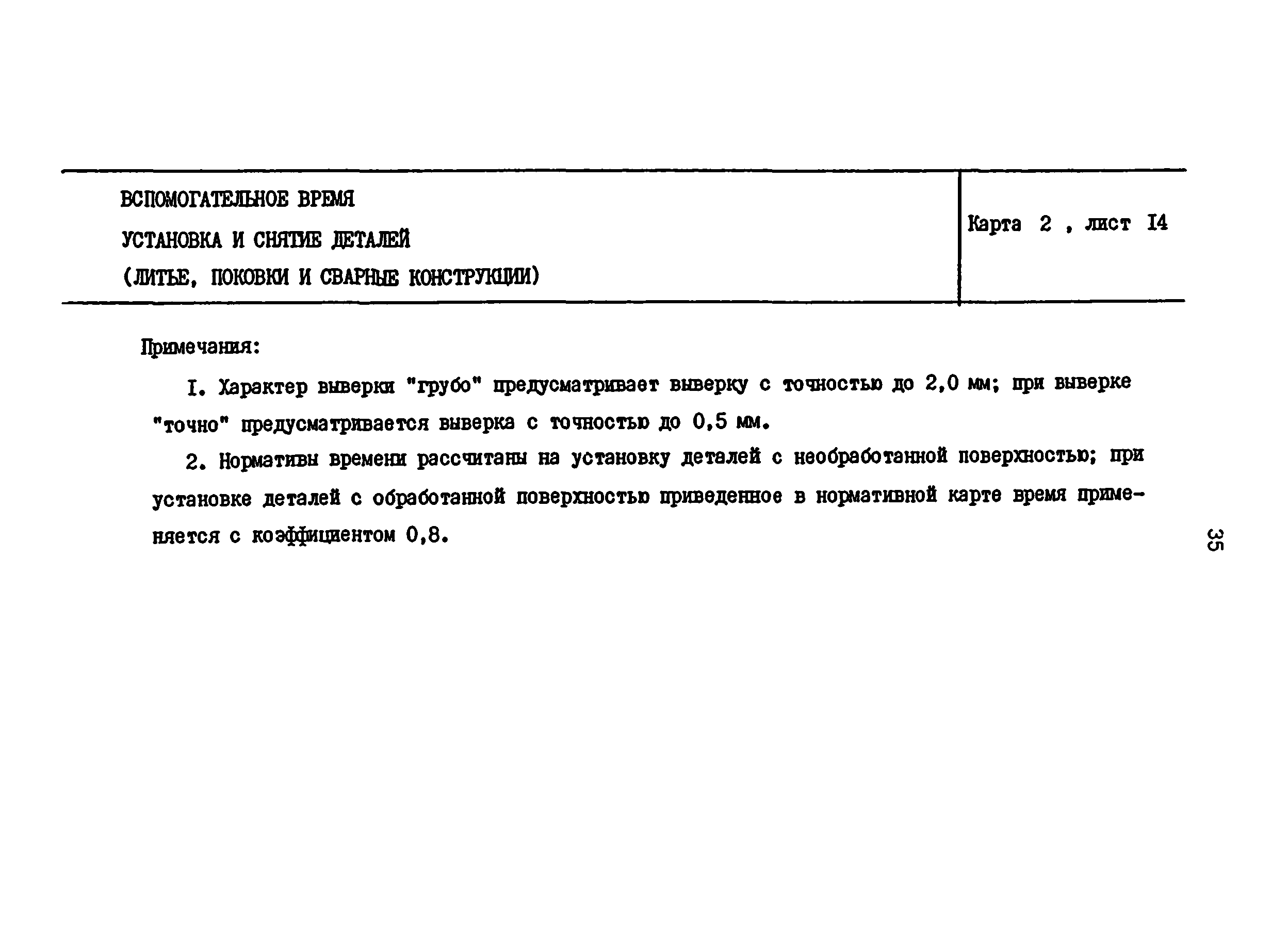 ВСПОМОГАТЕЛЬНОЕ ВРЕМЯ
УСТАНОВКА И СНЯТИЕ ДЕТАЛЕЙ
(ЛИТЬЕ, ПОКОВКИ И СВАРНЫЕ КОНСТРУКЦИИ)

Карта 2 , лист I4

Примечания:

I. Характер выверки "грубо" предусматривает выверку с точностью до 2,0 мм; при выверке "точно" предусматривается выверка с точностью до 0,5 мм.

2. Нормативы времени рассчитаны на установку деталей с необработанной поверхностью; при установке деталей с обработанной поверхностью приведенное в нормативной карте время применяется с коэффициентом 0,8.

35